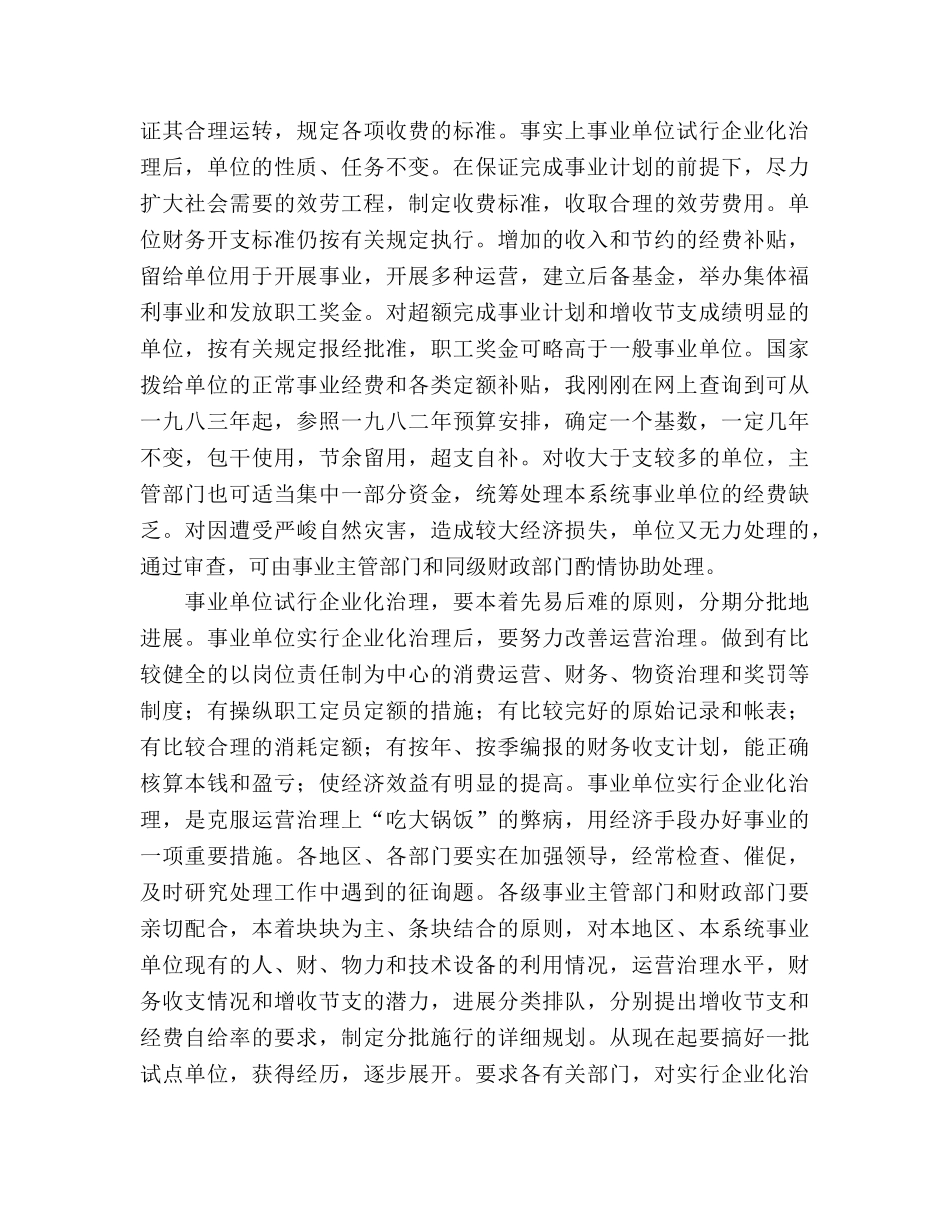 证其合理运转，规定各项收费的标准。事实上事业单位试行企业化治理后，单位的性质、任务不变。在保证完成事业计划的前提下，尽力扩大社会需要的效劳工程，制定收费标准，收取合理的效劳费用。单位财务开支标准仍按有关规定执行。增加的收入和节约的经费补贴，留给单位用于开展事业，开展多种运营，建立后备基金，举办集体福利事业和发放职工奖金。对超额完成事业计划和增收节支成绩明显的单位，按有关规定报经批准，职工奖金可略高于一般事业单位。国家拨给单位的正常事业经费和各类定额补贴，我刚刚在网上查询到可从一九八三年起，参照一九八二年预算安排，确定一个基数，一定几年不变，包干使用，节余留用，超支自补。对收大于支较多的单位，主管部门也可适当集中一部分资金，统筹处理本系统事业单位的经费缺乏。对因遭受严峻自然灾害，造成较大经济损失，单位又无力处理的，通过审查，可由事业主管部门和同级财政部门酌情协助处理。

事业单位试行企业化治理，要本着先易后难的原则，分期分批地进展。事业单位实行企业化治理后，要努力改善运营治理。做到有比较健全的以岗位责任制为中心的消费运营、财务、物资治理和奖罚等制度；有操纵职工定员定额的措施；有比较完好的原始记录和帐表；有比较合理的消耗定额；有按年、按季编报的财务收支计划，能正确核算本钱和盈亏；使经济效益有明显的提高。事业单位实行企业化治理，是克服运营治理上“吃大锅饭”的弊病，用经济手段办好事业的一项重要措施。各地区、各部门要实在加强领导，经常检查、催促，及时研究处理工作中遇到的征询题。各级事业主管部门和财政部门要亲切配合，本着块块为主、条块结合的原则，对本地区、本系统事业单位现有的人、财、物力和技术设备的利用情况，运营治理水平，财务收支情况和增收节支的潜力，进展分类排队，分别提出增收节支和经费自给率的要求，制定分批施行的详细规划。从现在起要搞好一批试点单位，获得经历，逐步展开。要求各有关部门，对实行企业化治